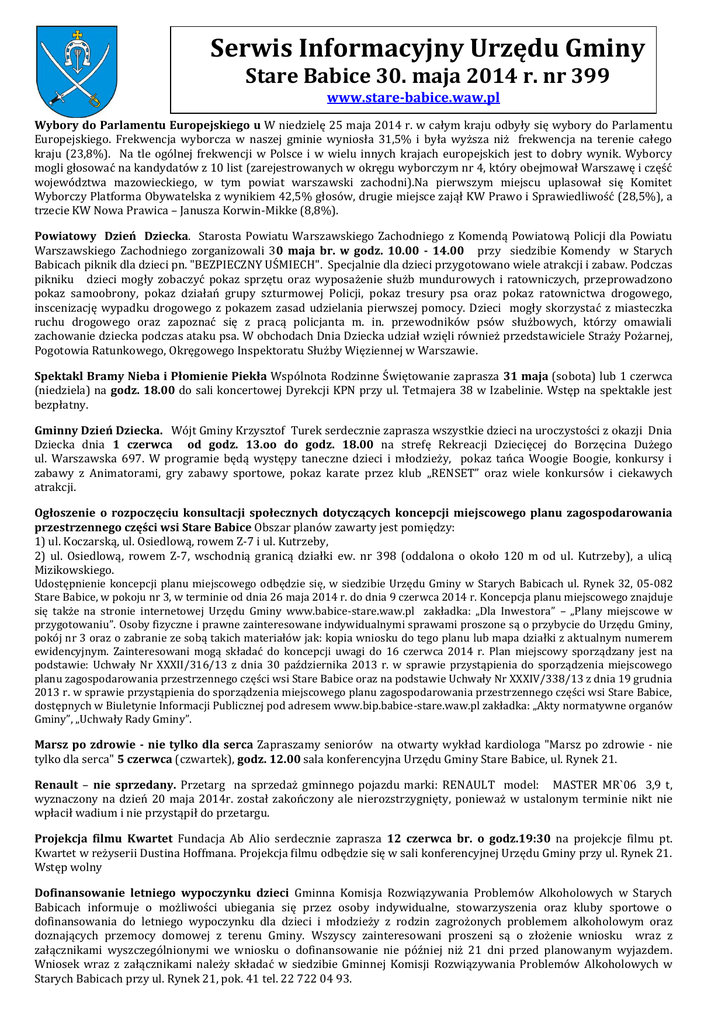 Serwis Informacyjny Urzędu Gminy
Stare Babice 30. maja 2014 r. nr 399
www.stare-babice.waw.pl

Wybory do Parlamentu Europejskiego u W niedzielę 25 maja 2014 r. w całym kraju odbyły się wybory do Parlamentu Europejskiego. Frekwencja wyborcza w naszej gminie wyniosła 31,5% i była wyższa niż frekwencja na terenie całego kraju (23,8%). Na tle ogólnej frekwencji w Polsce i w wielu innych krajach europejskich jest to dobry wynik. Wyborcy mogli głosować na kandydatów z 10 list (zarejestrowanych w okręgu wyborczym nr 4, który obejmował Warszawę i część województwa mazowieckiego, w tym powiat warszawski zachodni).Na pierwszym miejscu uplasował się Komitet Wyborczy Platforma Obywatelska z wynikiem 42,5% głosów, drugie miejsce zajął KW Prawo i Sprawiedliwość (28,5%), a trzecie KW Nowa Prawica – Janusza Korwin-Mikke (8,8%).

Powiatowy Dzień Dziecka. Starosta Powiatu Warszawskiego Zachodniego z Komendą Powiatową Policji dla Powiatu Warszawskiego Zachodniego zorganizowali 30 maja br. w godz. 10.00 - 14.00 przy siedzibie Komendy w Starych Babicach piknik dla dzieci pn. "BEZPIECZNY UŚMIECH". Specjalnie dla dzieci przygotowano wiele atrakcji i zabaw. Podczas pikniku dzieci mogły zobaczyć pokaz sprzętu oraz wyposażenie służb mundurowych i ratowniczych, przeprowadzono pokaz samoobrony, pokaz działań grupy szturmowej Policji, pokaz tresury psa oraz pokaz ratownictwa drogowego, inscenizację wypadku drogowego z pokazem zasad udzielania pierwszej pomocy. Dzieci mogły skorzystać z miasteczka ruchu drogowego oraz zapoznać się z pracą policjanta m. in. przewodników psów służbowych, którzy omawiali zachowanie dziecka podczas ataku psa. W obchodach Dnia Dziecka udział wzięli również przedstawiciele Straży Pożarnej, Pogotowia Ratunkowego, Okręgowego Inspektoratu Służby Więziennej w Warszawie.

Spektakl Bramy Nieba i Płomienie Piekła Wspólnota Rodzinne Świętowanie zaprasza 31 maja (sobota) lub 1 czerwca (niedziela) na godz. 18.00 do sali koncertowej Dyrekcji KPN przy ul. Tetmajera 38 w Izabelinie. Wstęp na spektakle jest bezpłatny.

Gminny Dzień Dziecka. Wójt Gminy Krzysztof Turek serdecznie zaprasza wszystkie dzieci na uroczystości z okazji Dnia Dziecka dnia 1 czerwca od godz. 13.oo do godz. 18.00 na strefę Rekreacji Dziecięcej do Borzęcina Dużego ul. Warszawska 697. W programie będą występy taneczne dzieci i młodzieży, pokaz tańca Woogie Boogie, konkursy i zabawy z Animatorami, gry zabawy sportowe, pokaz karate przez klub „RENSET" oraz wiele konkursów i ciekawych atrakcji.

Ogłoszenie o rozpoczęciu konsultacji społecznych dotyczących koncepcji miejscowego planu zagospodarowania przestrzennego części wsi Stare Babice Obszar planów zawarty jest pomiędzy:
1) ul. Koczarską, ul. Osiedlową, rowem Z-7 i ul. Kutrzeby,
2) ul. Osiedlową, rowem Z-7, wschodnią granicą działki ew. nr 398 (oddalona o około 120 m od ul. Kutrzeby), a ulicą Mizikowskiego.
Udostępnienie koncepcji planu miejscowego odbędzie się, w siedzibie Urzędu Gminy w Starych Babicach ul. Rynek 32, 05-082 Stare Babice, w pokoju nr 3, w terminie od dnia 26 maja 2014 r. do dnia 9 czerwca 2014 r. Koncepcja planu miejscowego znajduje się także na stronie internetowej Urzędu Gminy www.babice-stare.waw.pl zakładka: „Dla Inwestora" – „Plany miejscowe w przygotowaniu". Osoby fizyczne i prawne zainteresowane indywidualnymi sprawami proszone są o przybycie do Urzędu Gminy, pokój nr 3 oraz o zabranie ze sobą takich materiałów jak: kopia wniosku do tego planu lub mapa działki z aktualnym numerem ewidencyjnym. Zainteresowani mogą składać do koncepcji uwagi do 16 czerwca 2014 r. Plan miejscowy sporządzany jest na podstawie: Uchwały Nr XXXII/316/13 z dnia 30 października 2013 r. w sprawie przystąpienia do sporządzenia miejscowego planu zagospodarowania przestrzennego części wsi Stare Babice oraz na podstawie Uchwały Nr XXXIV/338/13 z dnia 19 grudnia 2013 r. w sprawie przystąpienia do sporządzenia miejscowego planu zagospodarowania przestrzennego części wsi Stare Babice, dostępnych w Biuletynie Informacji Publicznej pod adresem www.bip.babice-stare.waw.pl zakładka: „Akty normatywne organów Gminy", „Uchwały Rady Gminy".

Marsz po zdrowie - nie tylko dla serca Zapraszamy seniorów na otwarty wykład kardiologa "Marsz po zdrowie - nie tylko dla serca" 5 czerwca (czwartek), godz. 12.00 sala konferencyjna Urzędu Gminy Stare Babice, ul. Rynek 21.

Renault – nie sprzedany. Przetarg na sprzedaż gminnego pojazdu marki: RENAULT model: MASTER MR`06 3,9 t, wyznaczony na dzień 20 maja 2014r. został zakończony ale nierozstrzygnięty, ponieważ w ustalonym terminie nikt nie wpłacił wadium i nie przystąpił do przetargu.

Projekcja filmu Kwartet Fundacja Ab Alio serdecznie zaprasza 12 czerwca br. o godz.19:30 na projekcje filmu pt. Kwartet w reżyserii Dustina Hoffmana. Projekcja filmu odbędzie się w sali konferencyjnej Urzędu Gminy przy ul. Rynek 21. Wstęp wolny

Dofinansowanie letniego wypoczynku dzieci Gminna Komisja Rozwiązywania Problemów Alkoholowych w Starych Babicach informuje o możliwości ubiegania się przez osoby indywidualne, stowarzyszenia oraz kluby sportowe o dofinansowania do letniego wypoczynku dla dzieci i młodzieży z rodzin zagrożonych problemem alkoholowym oraz doznających przemocy domowej z terenu Gminy. Wszyscy zainteresowani proszeni są o złożenie wniosku wraz z załącznikami wyszczególnionymi we wniosku o dofinansowanie nie później niż 21 dni przed planowanym wyjazdem. Wniosek wraz z załącznikami należy składać w siedzibie Gminnej Komisji Rozwiązywania Problemów Alkoholowych w Starych Babicach przy ul. Rynek 21, pok. 41 tel. 22 722 04 93.